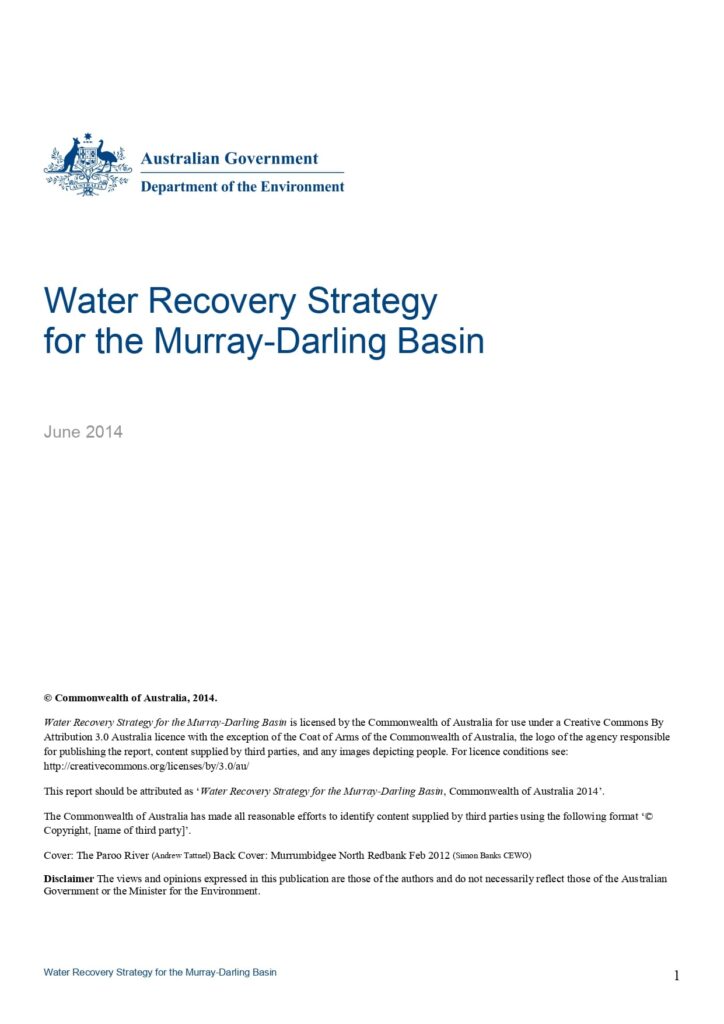 Australian Government
Department of the Environment

Water Recovery Strategy for the Murray-Darling Basin

June 2014

© Commonwealth of Australia, 2014.

Water Recovery Strategy for the Murray-Darling Basin is licensed by the Commonwealth of Australia for use under a Creative Commons By Attribution 3.0 Australia licence with the exception of the Coat of Arms of the Commonwealth of Australia, the logo of the agency responsible for publishing the report, content supplied by third parties, and any images depicting people. For licence conditions see: http://creativecommons.org/licenses/by/3.0/au/

This report should be attributed as 'Water Recovery Strategy for the Murray-Darling Basin, Commonwealth of Australia 2014'.

The Commonwealth of Australia has made all reasonable efforts to identify content supplied by third parties using the following format '© Copyright, [name of third party]'.

Cover: The Paroo River (Andrew Tattnel) Back Cover: Murrumbidgee North Redbank Feb 2012 (Simon Banks CEWO)

Disclaimer The views and opinions expressed in this publication are those of the authors and do not necessarily reflect those of the Australian Government or the Minister for the Environment.

Water Recovery Strategy for the Murray-Darling Basin

1